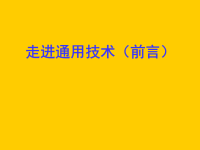 走进通用技术（前言）